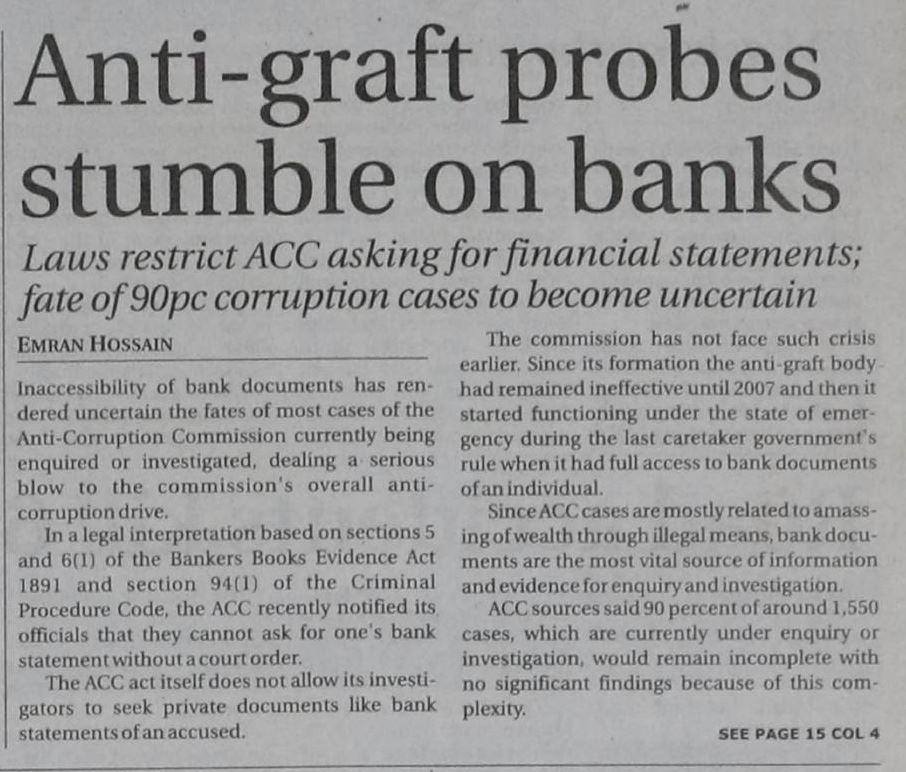 Anti-graft probes stumble on banks

Laws restrict ACC asking for financial statements; fate of 90pc corruption cases to become uncertain

EMRAN HOSSAIN

Inaccessibility of bank documents has rendered uncertain the fates of most cases of the Anti-Corruption Commission currently being enquired or investigated, dealing a serious blow to the commission's overall anti-corruption drive.

In a legal interpretation based on sections 5 and 6(1) of the Bankers Books Evidence Act 1891 and section 94(1) of the Criminal Procedure Code, the ACC recently notified its officials that they cannot ask for one's bank statement without a court order.

The ACC act itself does not allow its investigators to seek private documents like bank statements of an accused.

The commission has not face such crisis earlier. Since its formation the anti-graft body had remained ineffective until 2007 and then it started functioning under the state of emergency during the last caretaker government's rule when it had full access to bank documents of an individual.

Since ACC cases are mostly related to amassing of wealth through illegal means, bank documents are the most vital source of information and evidence for enquiry and investigation.

ACC sources said 90 percent of around 1,550 cases, which are currently under enquiry or investigation, would remain incomplete with no significant findings because of this complexity.

SEE PAGE 15 COL 4